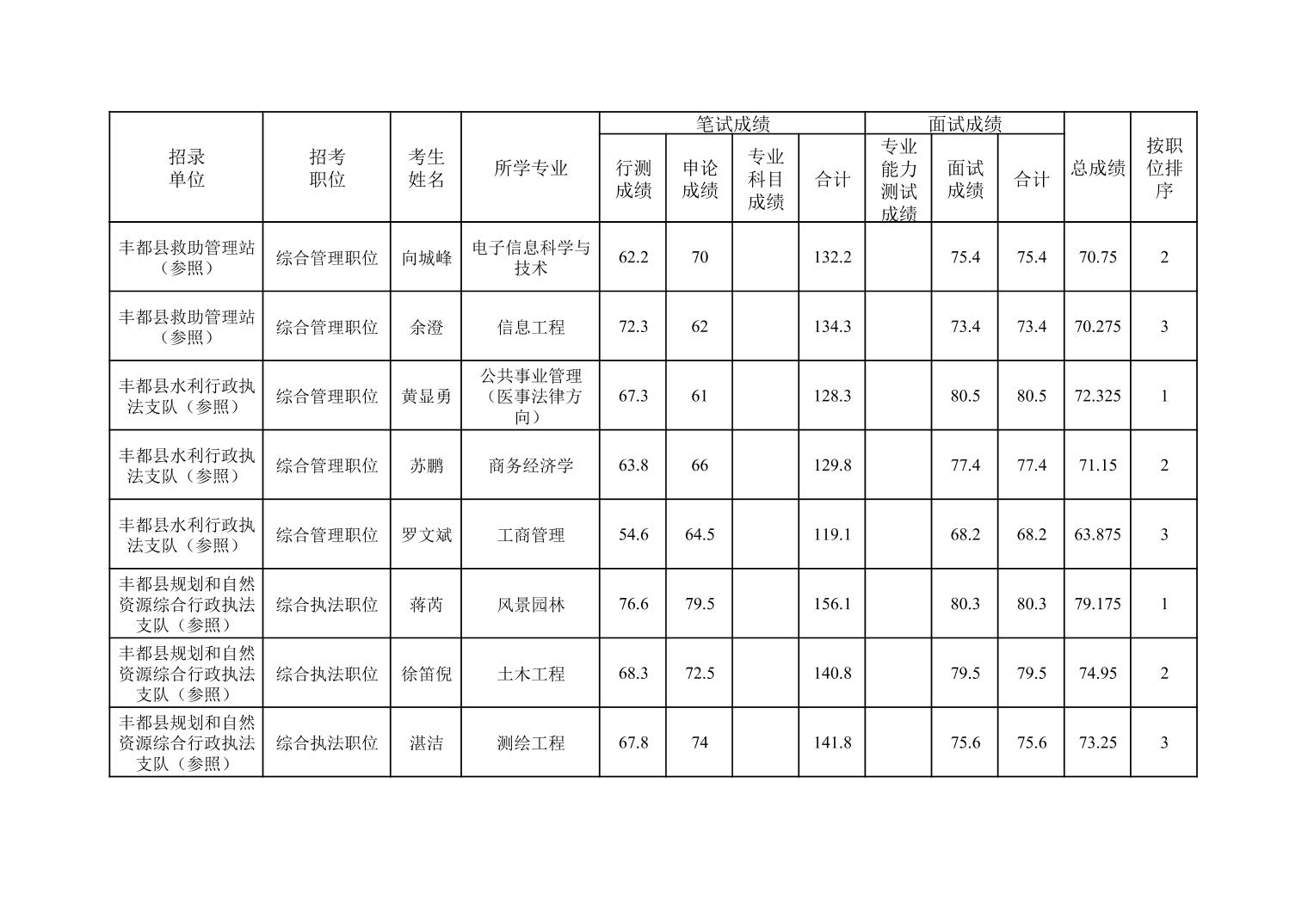 | 招录单位 | 招考职位 | 考生姓名 | 所学专业 | 笔试成绩 行测成绩 | 笔试成绩 申论成绩 | 笔试成绩 专业科目成绩 | 笔试成绩 合计 | 面试成绩 专业能力测试成绩 | 面试成绩 面试成绩 | 面试成绩 合计 | 总成绩 | 按职位排序 |
|---|---|---|---|---|---|---|---|---|---|---|---|---|
| 丰都县救助管理站（参照） | 综合管理职位 | 向城峰 | 电子信息科学与技术 | 62.2 | 70 | | 132.2 | | 75.4 | 75.4 | 70.75 | 2 |
| 丰都县救助管理站（参照） | 综合管理职位 | 余澄 | 信息工程 | 72.3 | 62 | | 134.3 | | 73.4 | 73.4 | 70.275 | 3 |
| 丰都县水利行政执法支队（参照） | 综合管理职位 | 黄显勇 | 公共事业管理（医事法律方向） | 67.3 | 61 | | 128.3 | | 80.5 | 80.5 | 72.325 | 1 |
| 丰都县水利行政执法支队（参照） | 综合管理职位 | 苏鹏 | 商务经济学 | 63.8 | 66 | | 129.8 | | 77.4 | 77.4 | 71.15 | 2 |
| 丰都县水利行政执法支队（参照） | 综合管理职位 | 罗文斌 | 工商管理 | 54.6 | 64.5 | | 119.1 | | 68.2 | 68.2 | 63.875 | 3 |
| 丰都县规划和自然资源综合行政执法支队（参照） | 综合执法职位 | 蒋芮 | 风景园林 | 76.6 | 79.5 | | 156.1 | | 80.3 | 80.3 | 79.175 | 1 |
| 丰都县规划和自然资源综合行政执法支队（参照） | 综合执法职位 | 徐笛倪 | 土木工程 | 68.3 | 72.5 | | 140.8 | | 79.5 | 79.5 | 74.95 | 2 |
| 丰都县规划和自然资源综合行政执法支队（参照） | 综合执法职位 | 湛洁 | 测绘工程 | 67.8 | 74 | | 141.8 | | 75.6 | 75.6 | 73.25 | 3 |